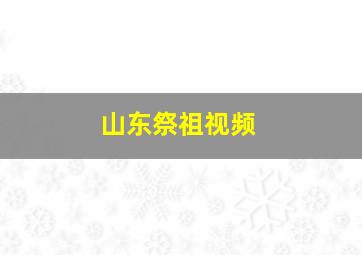 山东祭祖视频